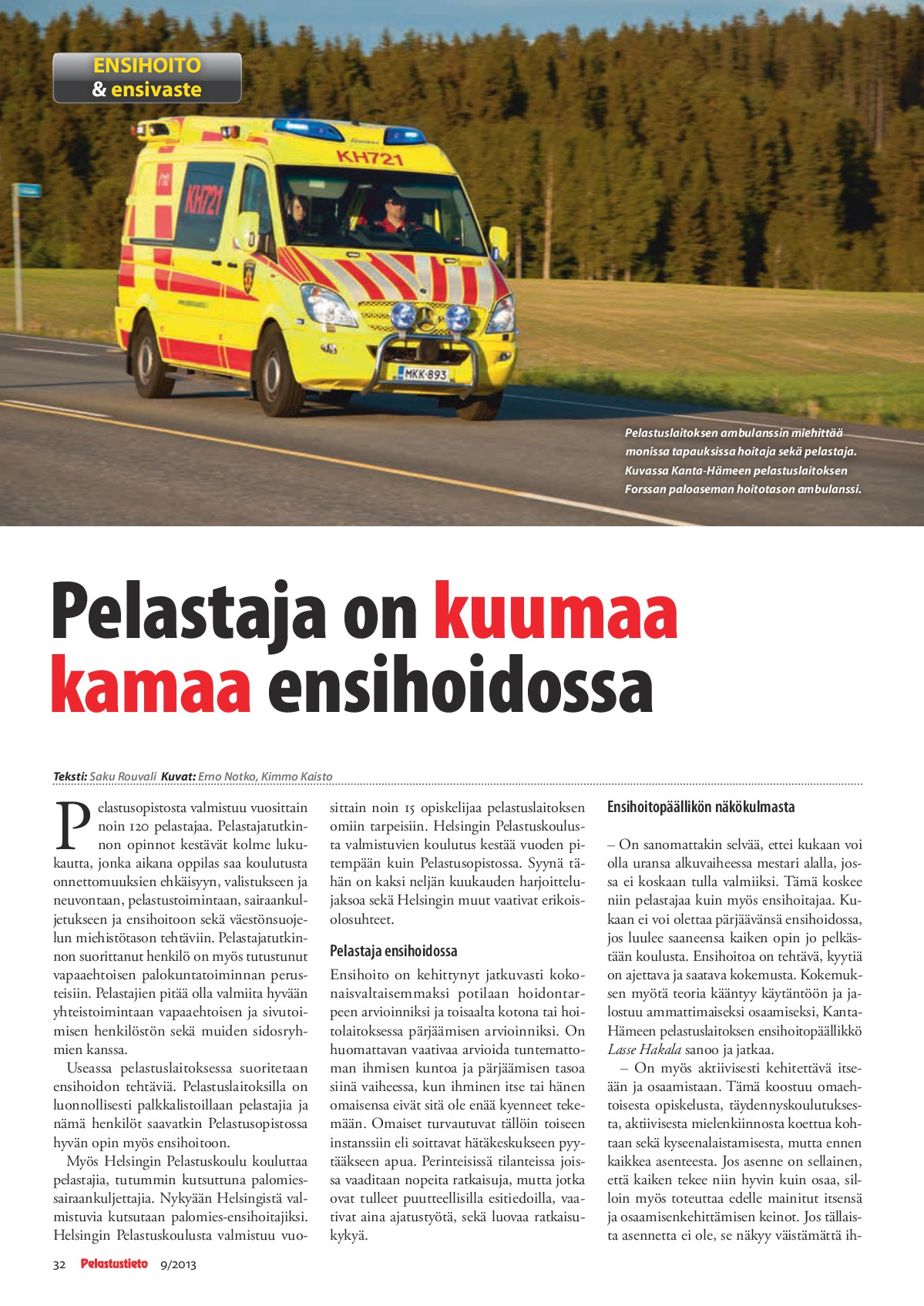 ENSIHOITO
& ensivaste

KH721

KH721

MKK-893

Pelastuslaitoksen ambulanssin miehittää monissa tapauksissa hoitaja sekä pelastaja. Kuvassa Kanta-Hämeen pelastuslaitoksen Forssan paloaseman hoitotason ambulanssi.

Pelastaja on kuumaa kamaa ensihoidossa

Teksti: Saku Rouvali Kuvat: Erno Notko, Kimmo Kaisto

Pelastusopistosta valmistuu vuosittain noin 120 pelastajaa. Pelastajatutkinnon opinnot kestävät kolme lukukautta, jonka aikana oppilas saa koulutusta onnettomuuksien ehkäisyyn, valistukseen ja neuvontaan, pelastustoimintaan, sairaankuljetukseen ja ensihoitoon sekä väestönsuojelun miehistötason tehtäviin. Pelastajatutkinnon suorittanut henkilö on myös tutustunut vapaaehtoisen palokuntatoiminnan perusteisiin. Pelastajien pitää olla valmiita hyvään yhteistoimintaan vapaaehtoisen ja sivutoimisen henkilöstön sekä muiden sidosryhmien kanssa.

Useassa pelastuslaitoksessa suoritetaan ensihoidon tehtäviä. Pelastuslaitoksilla on luonnollisesti palkkalistoillaan pelastajia ja nämä henkilöt saavatkin Pelastusopistossa hyvän opin myös ensihoitoon.

Myös Helsingin Pelastuskoulu kouluttaa pelastajia, tutummin kutsuttuna palomiessairaankuljettajia. Nykyään Helsingistä valmistuvia kutsutaan palomies-ensihoitajiksi. Helsingin Pelastuskoulusta valmistuu vuosittain noin 15 opiskelijaa pelastuslaitoksen omiin tarpeisiin. Helsingin Pelastuskoulusta valmistuvien koulutus kestää vuoden pitempään kuin Pelastusopistossa. Syynä tähän on kaksi neljän kuukauden harjoittelujaksoa sekä Helsingin muut vaativat erikoisolosuhteet.

Pelastaja ensihoidossa

Ensihoito on kehittynyt jatkuvasti kokonaisvaltaisemmaksi potilaan hoidontarpeen arvioinniksi ja toisaalta kotona tai hoitolaitoksessa pärjäämisen arvioinniksi. On huomattavan vaativaa arvioida tuntemattoman ihmisen kuntoa ja pärjäämisen tasoa siinä vaiheessa, kun ihminen itse tai hänen omaisensa eivät sitä ole enää kyenneet tekemään. Omaiset turvautuvat tällöin toiseen instanssiin eli soittavat hätäkeskukseen pyytääkseen apua. Perinteisissä tilanteissa joissa vaaditaan nopeita ratkaisuja, mutta jotka ovat tulleet puutteellisilla esitiedoilla, vaativat aina ajatustyötä, sekä luovaa ratkaisukykyä.

Ensihoitopäällikön näkökulmasta

– On sanomattakin selvää, ettei kukaan voi olla uransa alkuvaiheessa mestari alalla, jossa ei koskaan tulla valmiiksi. Tämä koskee niin pelastajaa kuin myös ensihoitajaa. Kukaan ei voi olettaa pärjäävänsä ensihoidossa, jos luulee saaneensa kaiken opin jo pelkästään koulusta. Ensihoitoa on tehtävä, kyytiä on ajettava ja saatava kokemusta. Kokemuksen myötä teoria kääntyy käytäntöön ja jalostuu ammattimaiseksi osaamiseksi, Kanta-Hämeen pelastuslaitoksen ensihoitopäällikkö Lasse Hakala sanoo ja jatkaa.

– On myös aktiivisesti kehitettävä itseään ja osaamistaan. Tämä koostuu omaehtoisesta opiskelusta, täydennyskoulutuksesta, aktiivisesta mielenkiinnosta koettua kohtaan sekä kyseenalaistamisesta, mutta ennen kaikkea asenteesta. Jos asenne on sellainen, että kaiken tekee niin hyvin kuin osaa, silloin myös toteuttaa edelle mainitut itsensä ja osaamisenkehittämisen keinot. Jos tällaista asennetta ei ole, se näkyy väistämättä ih-

32 Pelastustieto 9/2013